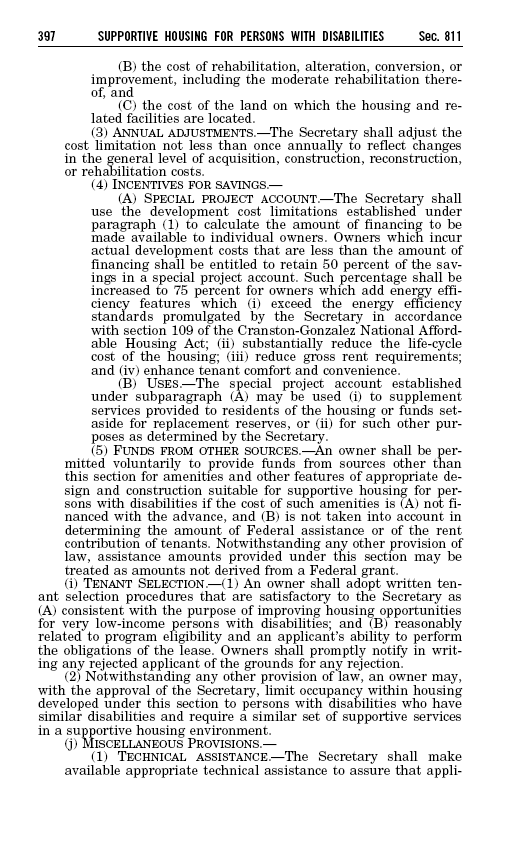 397 SUPPORTIVE HOUSING FOR PERSONS WITH DISABILITIES Sec. 811

(B) the cost of rehabilitation, alteration, conversion, or improvement, including the moderate rehabilitation thereof, and

(C) the cost of the land on which the housing and related facilities are located.

(3) ANNUAL ADJUSTMENTS.—The Secretary shall adjust the cost limitation not less than once annually to reflect changes in the general level of acquisition, construction, reconstruction, or rehabilitation costs.

(4) INCENTIVES FOR SAVINGS.—

(A) SPECIAL PROJECT ACCOUNT.—The Secretary shall use the development cost limitations established under paragraph (1) to calculate the amount of financing to be made available to individual owners. Owners which incur actual development costs that are less than the amount of financing shall be entitled to retain 50 percent of the savings in a special project account. Such percentage shall be increased to 75 percent for owners which add energy efficiency features which (i) exceed the energy efficiency standards promulgated by the Secretary in accordance with section 109 of the Cranston-Gonzalez National Affordable Housing Act; (ii) substantially reduce the life-cycle cost of the housing; (iii) reduce gross rent requirements; and (iv) enhance tenant comfort and convenience.

(B) USES.—The special project account established under subparagraph (A) may be used (i) to supplement services provided to residents of the housing or funds set-aside for replacement reserves, or (ii) for such other purposes as determined by the Secretary.

(5) FUNDS FROM OTHER SOURCES.—An owner shall be permitted voluntarily to provide funds from sources other than this section for amenities and other features of appropriate design and construction suitable for supportive housing for persons with disabilities if the cost of such amenities is (A) not financed with the advance, and (B) is not taken into account in determining the amount of Federal assistance or of the rent contribution of tenants. Notwithstanding any other provision of law, assistance amounts provided under this section may be treated as amounts not derived from a Federal grant.

(i) TENANT SELECTION.—(1) An owner shall adopt written tenant selection procedures that are satisfactory to the Secretary as (A) consistent with the purpose of improving housing opportunities for very low-income persons with disabilities; and (B) reasonably related to program eligibility and an applicant's ability to perform the obligations of the lease. Owners shall promptly notify in writing any rejected applicant of the grounds for any rejection.

(2) Notwithstanding any other provision of law, an owner may, with the approval of the Secretary, limit occupancy within housing developed under this section to persons with disabilities who have similar disabilities and require a similar set of supportive services in a supportive housing environment.

(j) MISCELLANEOUS PROVISIONS.—

(1) TECHNICAL ASSISTANCE.—The Secretary shall make available appropriate technical assistance to assure that appli-